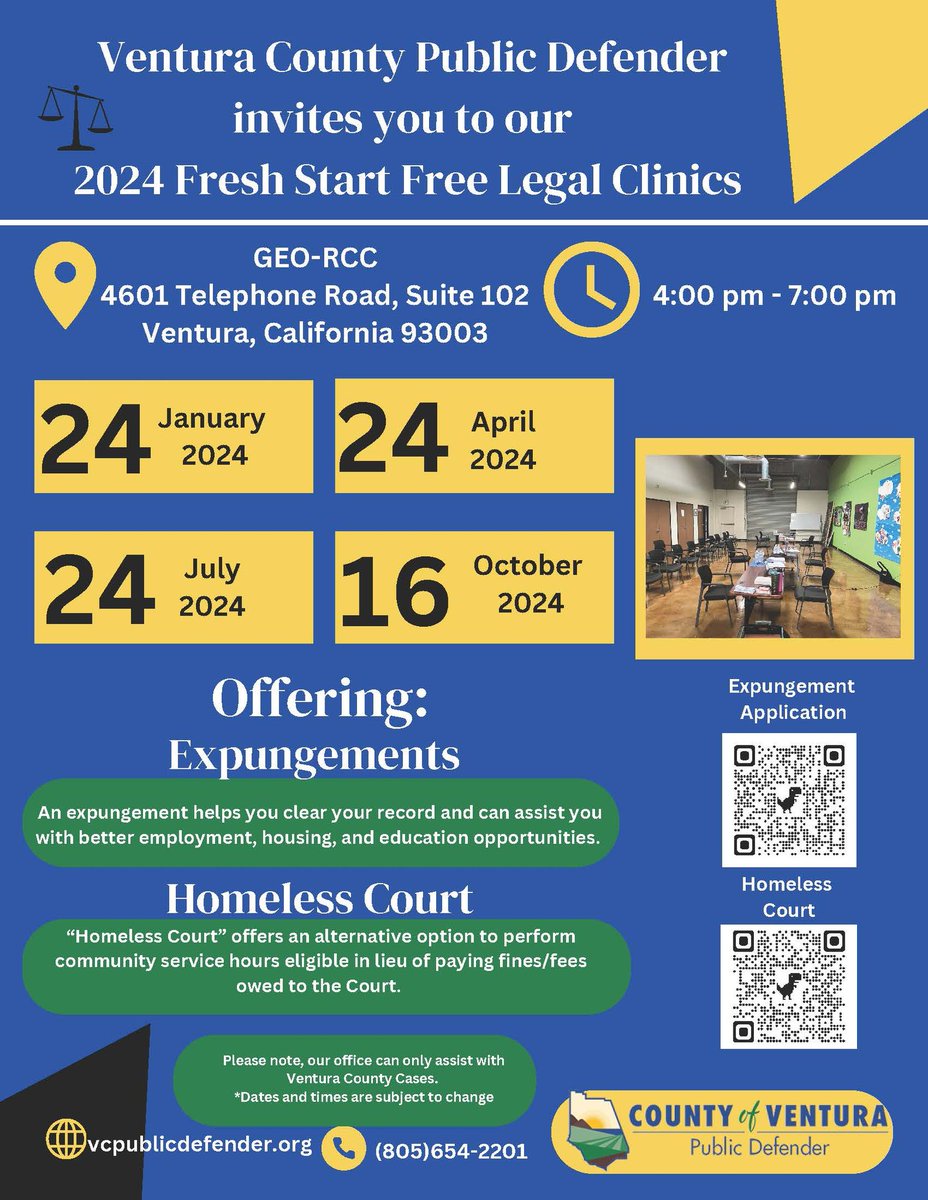 Ventura County Public Defender invites you to our 2024 Fresh Start Free Legal Clinics

GEO-RCC
4601 Telephone Road, Suite 102
Ventura, California 93003

4:00 pm - 7:00 pm

24 January 2024

24 April 2024

24 July 2024

16 October 2024

Offering:
Expungements

An expungement helps you clear your record and can assist you with better employment, housing, and education opportunities.

Homeless Court

"Homeless Court" offers an alternative option to perform community service hours eligible in lieu of paying fines/fees owed to the Court.

Expungement Application

Homeless Court

Please note, our office can only assist with Ventura County Cases.
*Dates and times are subject to change

vcpublicdefender.org

(805)654-2201

COUNTY of VENTURA
Public Defender